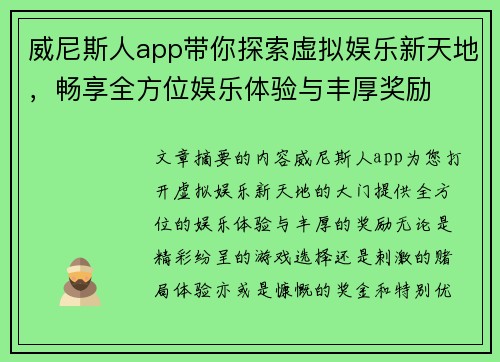 威尼斯人app带你探索虚拟娱乐新天地，畅享全方位娱乐体验与丰厚奖励

文章摘要的内容威尼斯人app为您打开虚拟娱乐新天地的大门提供全方位的娱乐体验与丰厚的奖励无论是精彩纷呈的游戏选择还是刺激的赌局体验亦或是慷慨的奖金和特别优